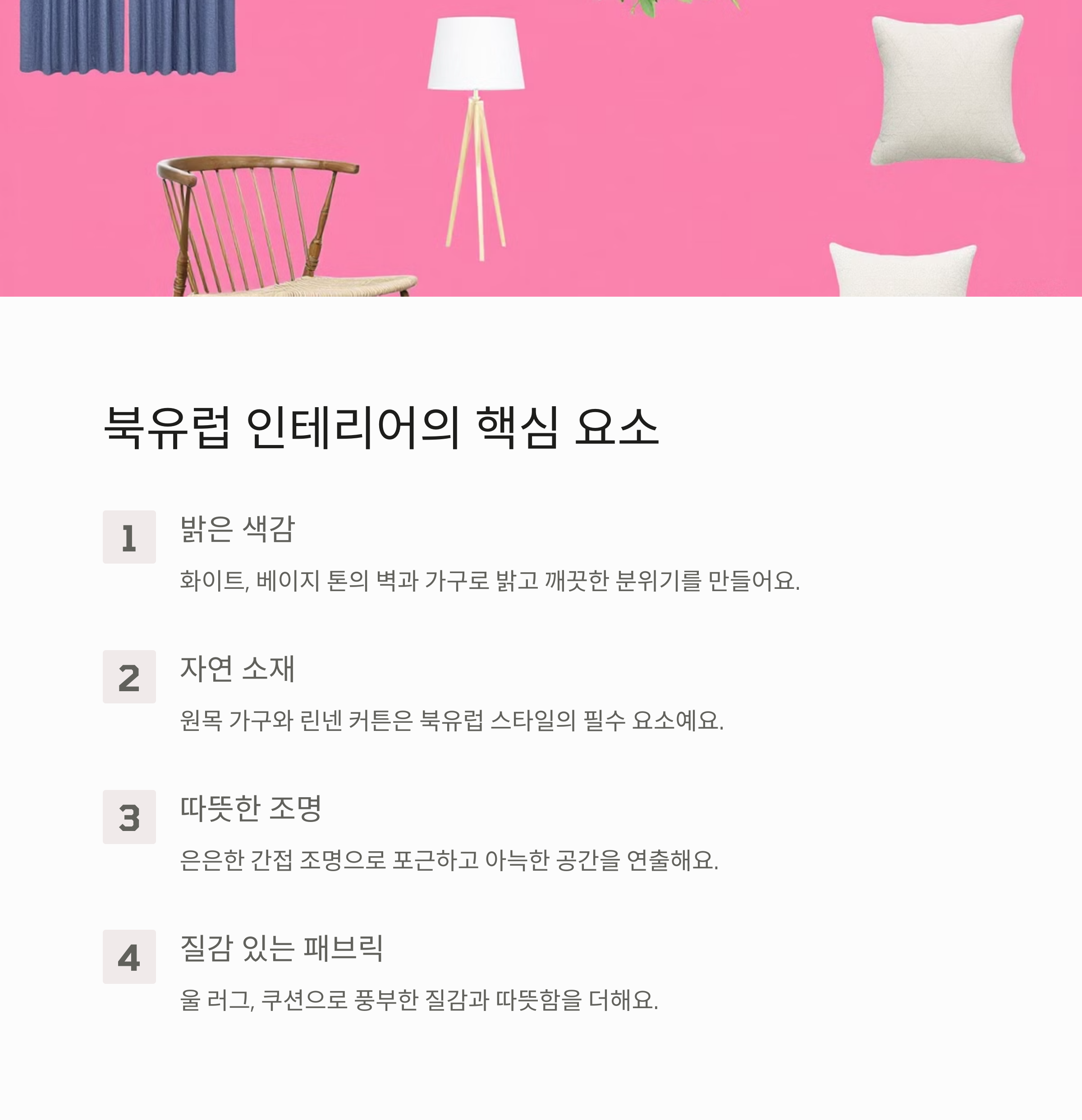 북유럽 인테리어의 핵심 요소

1

밝은 색감

화이트, 베이지 톤의 벽과 가구로 밝고 깨끗한 분위기를 만들어요.

2

자연 소재

원목 가구와 린넨 커튼은 북유럽 스타일의 필수 요소예요.

3

따뜻한 조명

은은한 간접 조명으로 포근하고 아늑한 공간을 연출해요.

4

질감 있는 패브릭

울 러그, 쿠션으로 풍부한 질감과 따뜻함을 더해요.